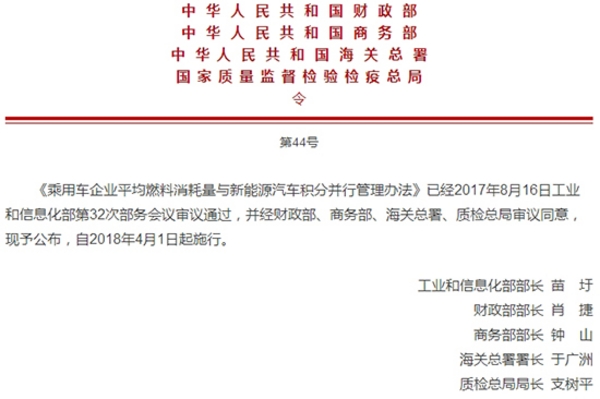 中华人民共和国财政部
中华人民共和国商务部
中华人民共和国海关总署
国家质量监督检验检疫总局
令

第44号

《乘用车企业平均燃料消耗量与新能源汽车积分并行管理办法》已经2017年8月16日工业和信息化部第32次部务会议审议通过，并经财政部、商务部、海关总署、质检总局审议同意，现予公布，自2018年4月1日起施行。

工业和信息化部部长 苗 圩
财政部部长 肖 捷
商务部部长 钟 山
海关总署署长 于广洲
质检总局局长 支树平